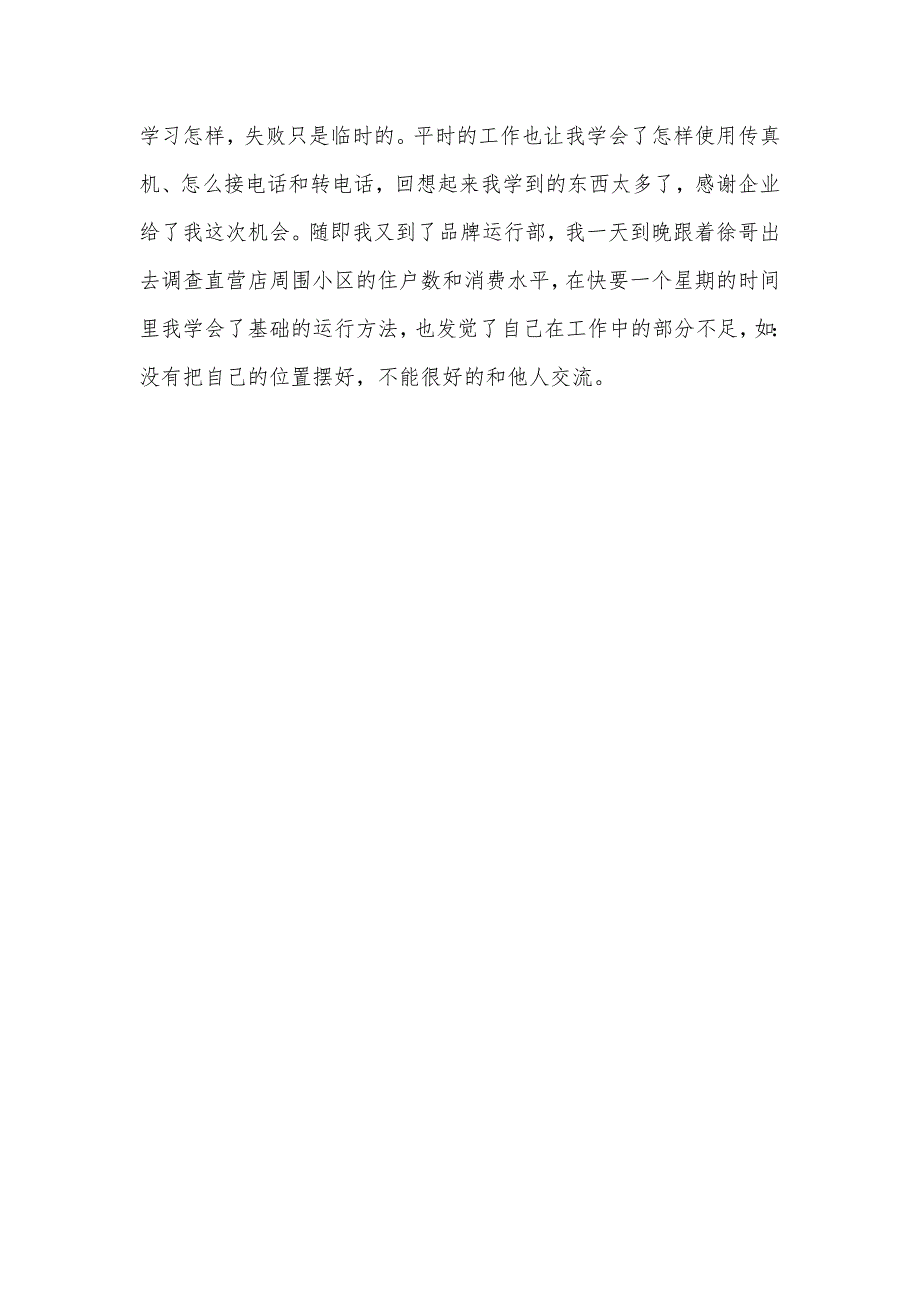 学习怎样，失败只是临时的。平时的工作也让我学会了怎样使用传真机、怎么接电话和转电话，回想起来我学到的东西太多了，感谢企业给了我这次机会。随即我又到了品牌运行部，我一天到晚跟着徐哥出去调查直营店周围小区的住户数和消费水平，在快要一个星期的时间里我学会了基础的运行方法，也发觉了自己在工作中的部分不足，如：没有把自己的位置摆好，不能很好的和他人交流。